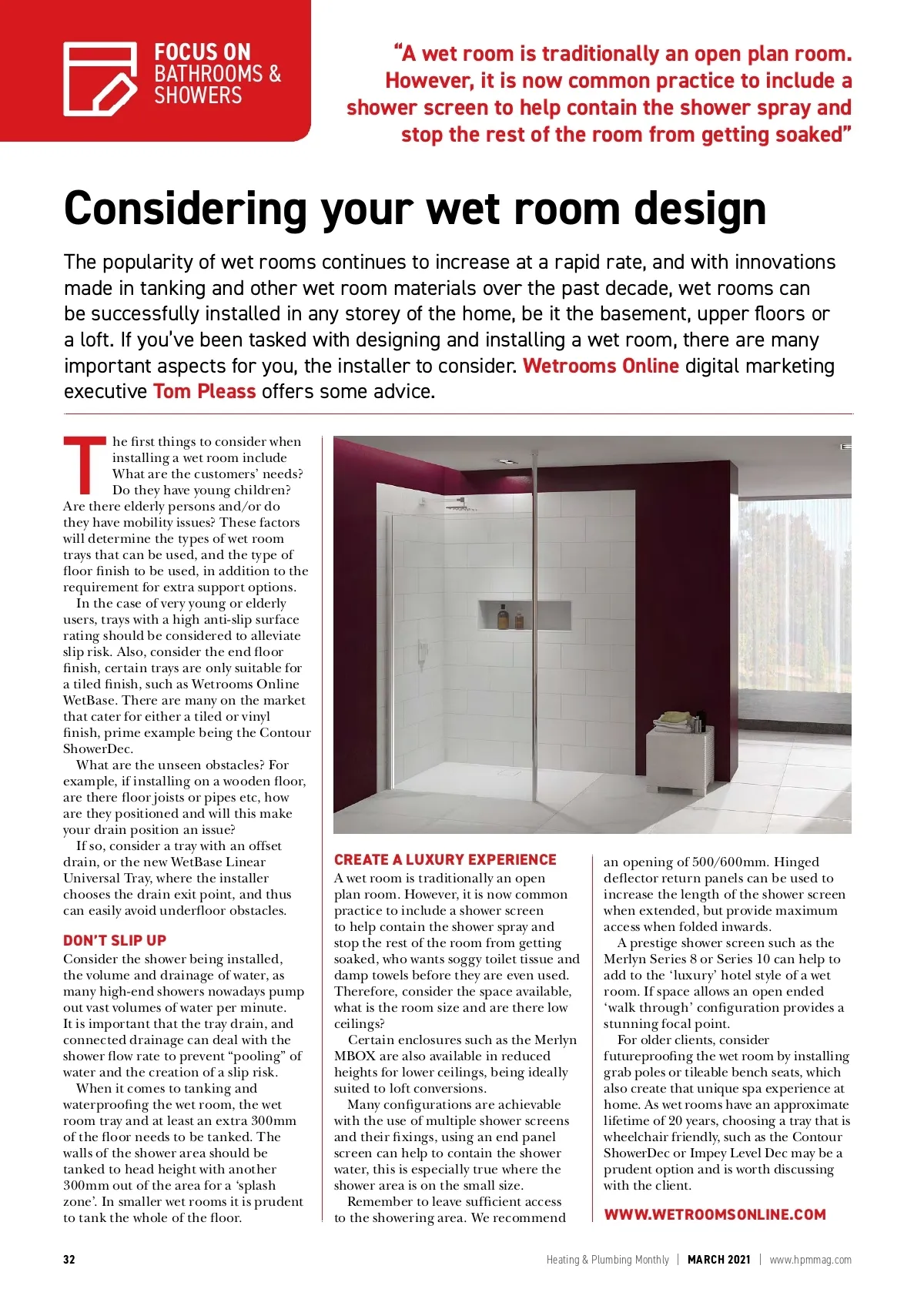 FOCUS ON
BATHROOMS & SHOWERS

“A wet room is traditionally an open plan room. However, it is now common practice to include a shower screen to help contain the shower spray and stop the rest of the room from getting soaked”

Considering your wet room design

The popularity of wet rooms continues to increase at a rapid rate, and with innovations made in tanking and other wet room materials over the past decade, wet rooms can be successfully installed in any storey of the home, be it the basement, upper floors or a loft. If you’ve been tasked with designing and installing a wet room, there are many important aspects for you, the installer to consider. Wetrooms Online digital marketing executive Tom Pleass offers some advice.

The first things to consider when installing a wet room include What are the customers’ needs? Do they have young children? Are there elderly persons and/or do they have mobility issues? These factors will determine the types of wet room trays that can be used, and the type of floor finish to be used, in addition to the requirement for extra support options.

In the case of very young or elderly users, trays with a high anti-slip surface rating should be considered to alleviate slip risk. Also, consider the end floor finish, certain trays are only suitable for a tiled finish, such as Wetrooms Online WetBase. There are many on the market that cater for either a tiled or vinyl finish, prime example being the Contour ShowerDec.

What are the unseen obstacles? For example, if installing on a wooden floor, are there floor joists or pipes etc, how are they positioned and will this make your drain position an issue?

If so, consider a tray with an offset drain, or the new WetBase Linear Universal Tray, where the installer chooses the drain exit point, and thus can easily avoid underfloor obstacles.

DON’T SLIP UP
Consider the shower being installed, the volume and drainage of water, as many high-end showers nowadays pump out vast volumes of water per minute. It is important that the tray drain, and connected drainage can deal with the shower flow rate to prevent “pooling” of water and the creation of a slip risk.

When it comes to tanking and waterproofing the wet room, the wet room tray and at least an extra 300mm of the floor needs to be tanked. The walls of the shower area should be tanked to head height with another 300mm out of the area for a ‘splash zone’. In smaller wet rooms it is prudent to tank the whole of the floor.

CREATE A LUXURY EXPERIENCE
A wet room is traditionally an open plan room. However, it is now common practice to include a shower screen to help contain the shower spray and stop the rest of the room from getting soaked, who wants soggy toilet tissue and damp towels before they are even used. Therefore, consider the space available, what is the room size and are there low ceilings?

Certain enclosures such as the Merlyn MBOX are also available in reduced heights for lower ceilings, being ideally suited to loft conversions.

Many configurations are achievable with the use of multiple shower screens and their fixings, using an end panel screen can help to contain the shower water, this is especially true where the shower area is on the small size.

Remember to leave sufficient access to the showering area. We recommend an opening of 500/600mm. Hinged deflector return panels can be used to increase the length of the shower screen when extended, but provide maximum access when folded inwards.

A prestige shower screen such as the Merlyn Series 8 or Series 10 can help to add to the ‘luxury’ hotel style of a wet room. If space allows an open ended ‘walk through’ configuration provides a stunning focal point.

For older clients, consider futureproofing the wet room by installing grab poles or tileable bench seats, which also create that unique spa experience at home. As wet rooms have an approximate lifetime of 20 years, choosing a tray that is wheelchair friendly, such as the Contour ShowerDec or Impey Level Dec may be a prudent option and is worth discussing with the client.

WWW.WETROOMSONLINE.COM

32 Heating & Plumbing Monthly | MARCH 2021 | www.hpmmag.com